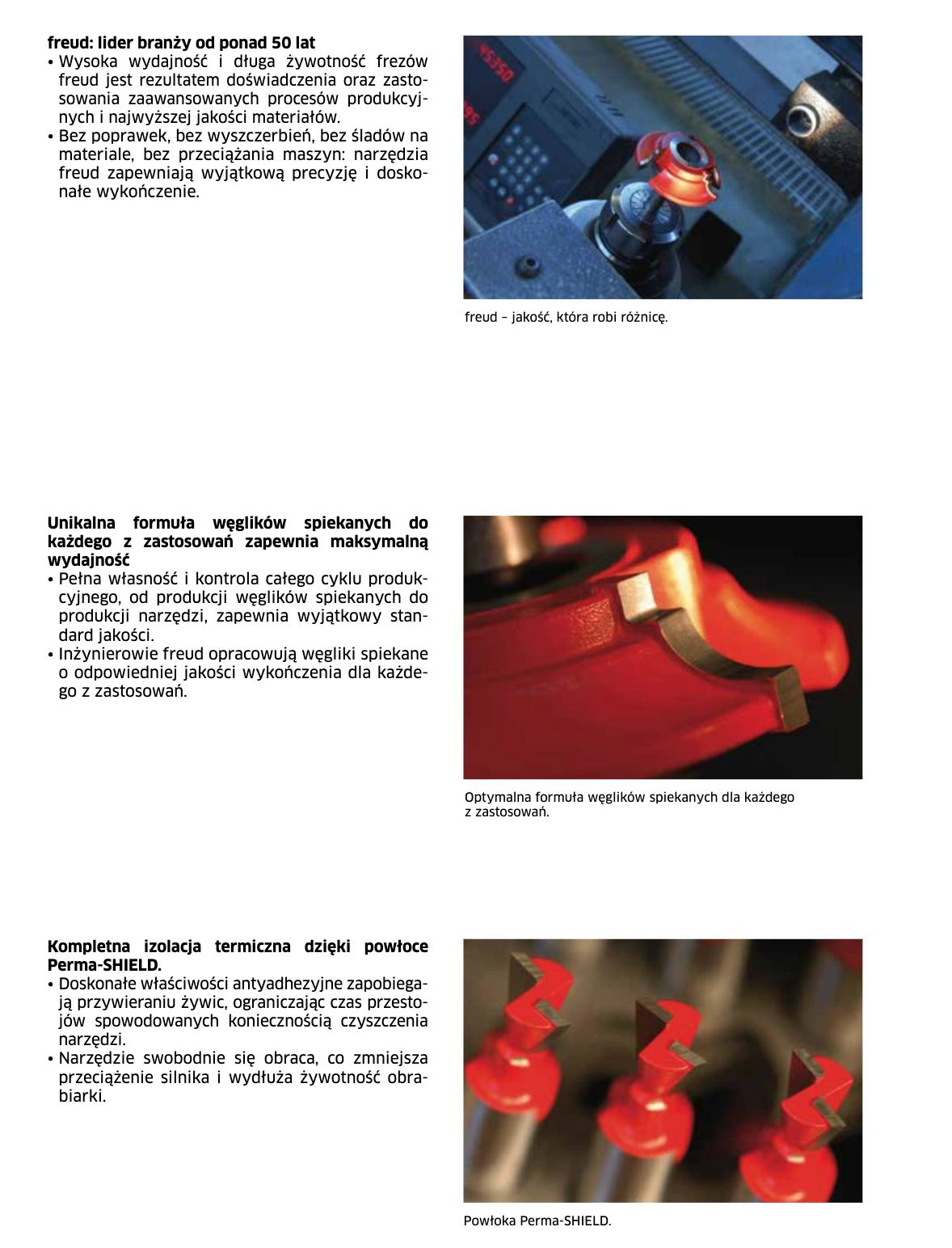 freud: lider branży od ponad 50 lat
• Wysoka wydajność i długa żywotność frezów freud jest rezultatem doświadczenia oraz zastosowania zaawansowanych procesów produkcyjnych i najwyższej jakości materiałów.
• Bez poprawek, bez wyszczerbień, bez śladów na materiale, bez przeciążania maszyn: narzędzia freud zapewniają wyjątkową precyzję i doskonałe wykończenie.

freud – jakość, która robi różnicę.

Unikalna formuła węglików spiekanych do każdego z zastosowań zapewnia maksymalną wydajność
• Pełna własność i kontrola całego cyklu produkcyjnego, od produkcji węglików spiekanych do produkcji narzędzi, zapewnia wyjątkowy standard jakości.
• Inżynierowie freud opracowują węgliki spiekane o odpowiedniej jakości wykończenia dla każdego z zastosowań.

Optymalna formuła węglików spiekanych dla każdego z zastosowań.

Kompletna izolacja termiczna dzięki powłoce Perma-SHIELD.
• Doskonałe właściwości antyadhezyjne zapobiegają przywieraniu żywic, ograniczając czas przestojów spowodowanych koniecznością czyszczenia narzędzi.
• Narzędzie swobodnie się obraca, co zmniejsza przeciążenie silnika i wydłuża żywotność obrabiarki.

Powłoka Perma-SHIELD.